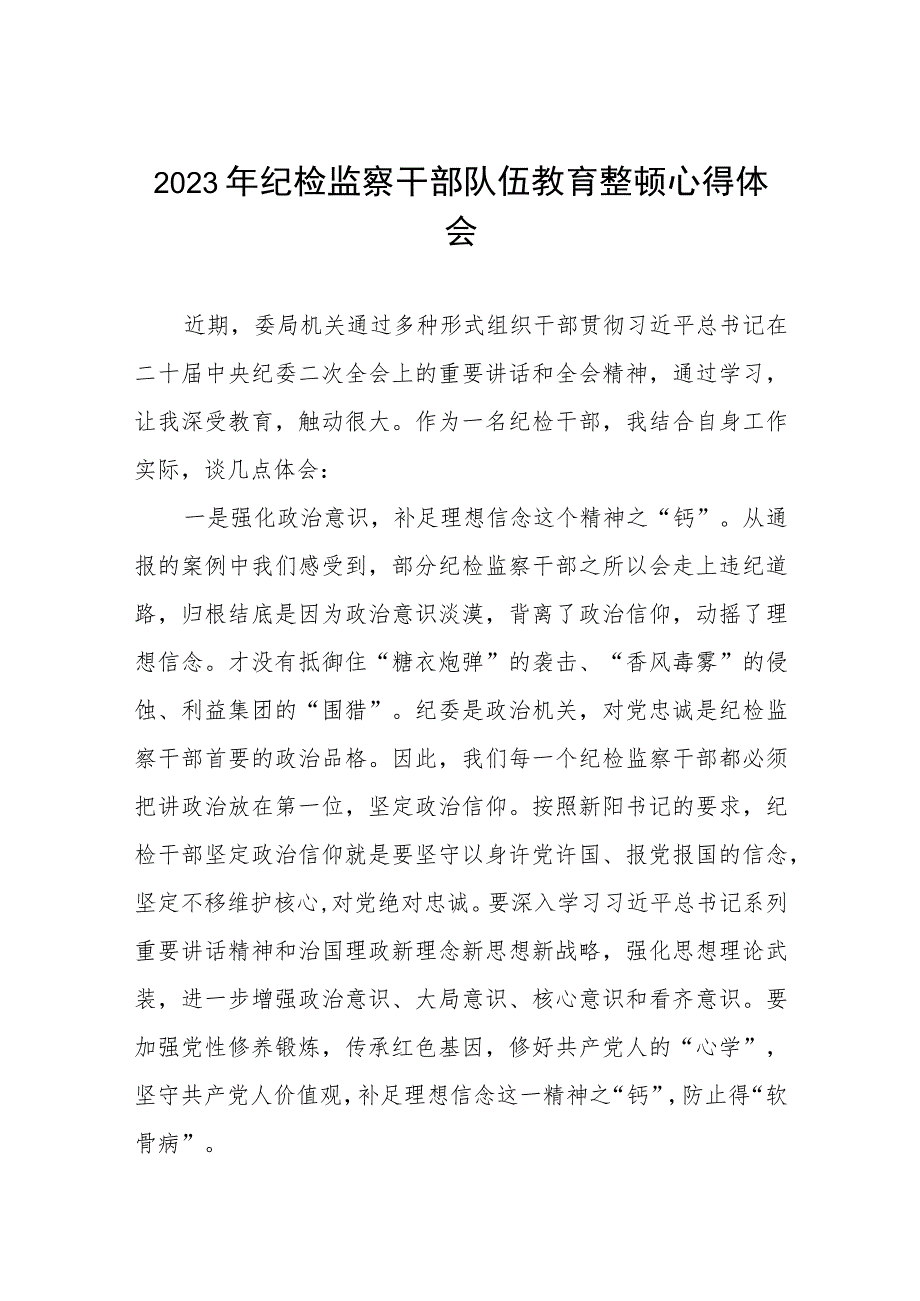 2023年纪检监察干部队伍教育整顿心得体会

近期，委局机关通过多种形式组织干部贯彻习近平总书记在二十届中央纪委二次全会上的重要讲话和全会精神，通过学习，让我深受教育，触动很大。作为一名纪检干部，我结合自身工作实际，谈几点体会：

一是强化政治意识，补足理想信念这个精神之“钙”。从通报的案例中我们感受到，部分纪检监察干部之所以会走上违纪道路，归根结底是因为政治意识淡漠，背离了政治信仰，动摇了理想信念。才没有抵御住“糖衣炮弹”的袭击、“香风毒雾”的侵蚀、利益集团的“围猎”。纪委是政治机关，对党忠诚是纪检监察干部首要的政治品格。因此，我们每一个纪检监察干部都必须把讲政治放在第一位，坚定政治信仰。按照新阳书记的要求，纪检干部坚定政治信仰就是要坚守以身许党许国、报党报国的信念，坚定不移维护核心，对党绝对忠诚。要深入学习习近平总书记系列重要讲话精神和治国理政新理念新思想新战略，强化思想理论武装，进一步增强政治意识、大局意识、核心意识和看齐意识。要加强党性修养锻炼，传承红色基因，修好共产党人的“心学”，坚守共产党人价值观，补足理想信念这一精神之“钙”，防止得“软骨病”。